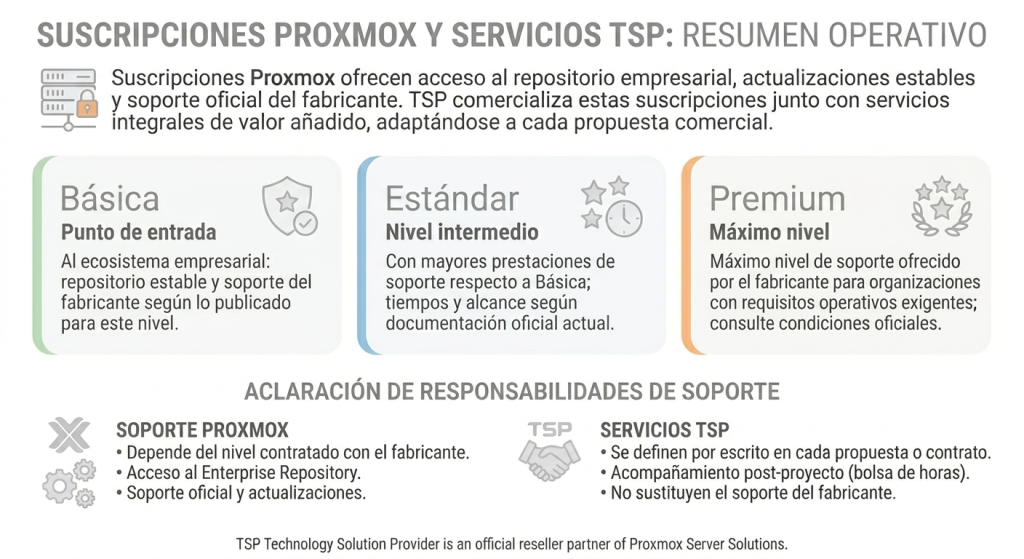 SUSCRIPCIONES PROXMOX Y SERVICIOS TSP: RESUMEN OPERATIVO

Suscripciones Proxmox ofrecen acceso al repositorio empresarial, actualizaciones estables y soporte oficial del fabricante. TSP comercializa estas suscripciones junto con servicios integrales de valor añadido, adaptándose a cada propuesta comercial.

Básica
Punto de entrada
Al ecosistema empresarial: repositorio estable y soporte del fabricante según lo publicado para este nivel.

Estándar
Nivel intermedio
Con mayores prestaciones de soporte respecto a Básica; tiempos y alcance según documentación oficial actual.

Premium
Máximo nivel
Máximo nivel de soporte ofrecido por el fabricante para organizaciones con requisitos operativos exigentes; consulte condiciones oficiales.

ACLARACIÓN DE RESPONSABILIDADES DE SOPORTE

SOPORTE PROXMOX
• Depende del nivel contratado con el fabricante.
• Acceso al Enterprise Repository.
• Soporte oficial y actualizaciones.

TSP
SERVICIOS TSP
• Se definen por escrito en cada propuesta o contrato.
• Acompañamiento post-proyecto (bolsa de horas).
• No sustituyen el soporte del fabricante.

TSP Technology Solution Provider is an official reseller partner of Proxmox Server Solutions.